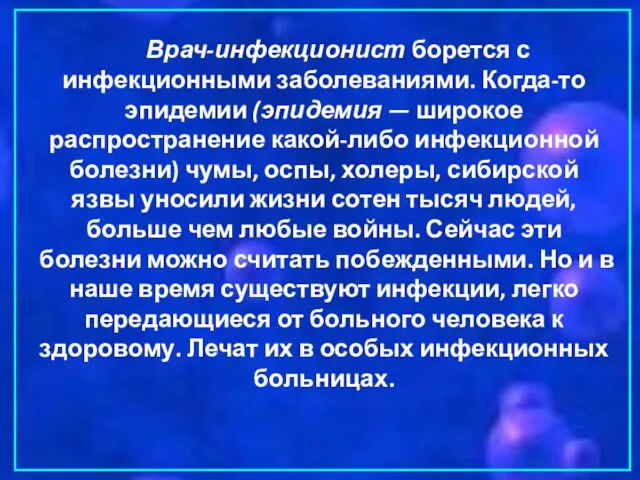 Врач-инфекционист борется с инфекционными заболеваниями. Когда-то эпидемии (эпидемия — широкое распространение какой-либо инфекционной болезни) чумы, оспы, холеры, сибирской язвы уносили жизни сотен тысяч людей, больше чем любые войны. Сейчас эти болезни можно считать побежденными. Но и в наше время существуют инфекции, легко передающиеся от больного человека к здоровому. Лечат их в особых инфекционных больницах.